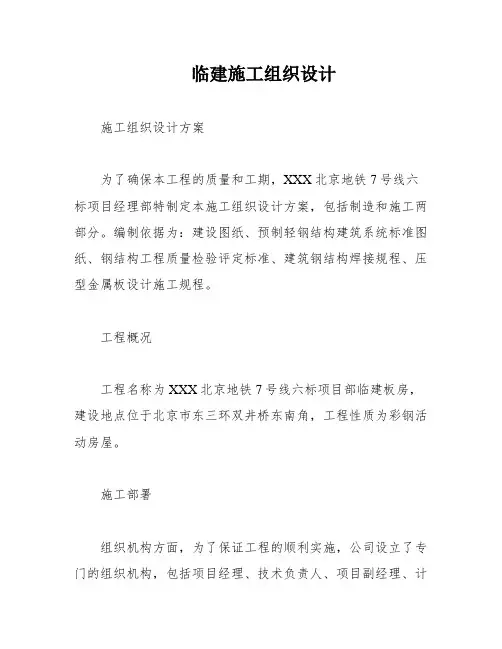 临建施工组织设计

施工组织设计方案

为了确保本工程的质量和工期，XXX 北京地铁 7 号线六标项目经理部特制定本施工组织设计方案，包括制造和施工两部分。编制依据为：建设图纸、预制轻钢结构建筑系统标准图纸、钢结构工程质量检验评定标准、建筑钢结构焊接规程、压型金属板设计施工规程。

工程概况

工程名称为 XXX 北京地铁 7 号线六标项目部临建板房，建设地点位于北京市东三环双井桥东南角，工程性质为彩钢活动房屋。

施工部署

组织机构方面，为了保证工程的顺利实施，公司设立了专门的组织机构，包括项目经理、技术负责人、项目副经理、计